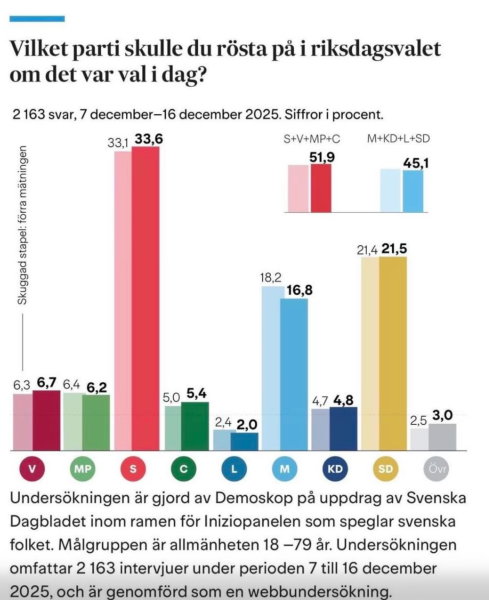 Vilket parti skulle du rösta på i riksdagsvalet om det var val i dag?

2 163 svar, 7 december–16 december 2025. Siffror i procent.

Skuggad stapel: förra mätningen

S+V+MP+C
51,9

M+KD+L+SD
45,1

6,3 6,7
6,4 6,2
33,1 33,6
5,0 5,4
2,4 2,0
18,2 16,8
4,7 4,8
21,4 21,5
2,5 3,0

V MP S C L M KD SD Övr

Undersökningen är gjord av Demoskop på uppdrag av Svenska Dagbladet inom ramen för Iniziopanelen som speglar svenska folket. Målgruppen är allmänheten 18 –79 år. Undersökningen omfattar 2 163 intervjuer under perioden 7 till 16 december 2025, och är genomförd som en webbundersökning.